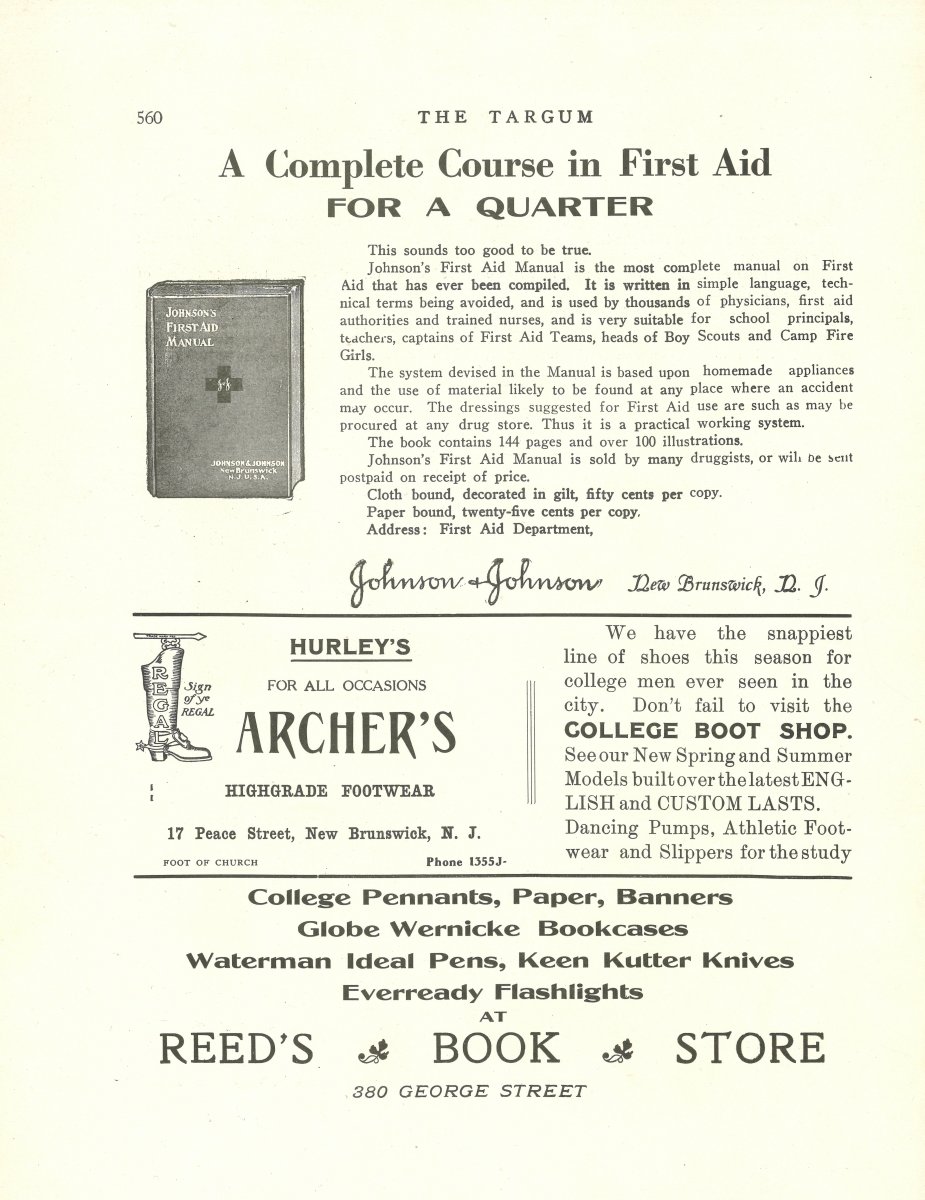 560 THE TARGUM

A Complete Course in First Aid
FOR A QUARTER

JOHNSON'S FIRST AID MANUAL

JOHNSON & JOHNSON New Brunswick N. J. U. S. A.

This sounds too good to be true.

Johnson's First Aid Manual is the most complete manual on First Aid that has ever been compiled. It is written in simple language, technical terms being avoided, and is used by thousands of physicians, first aid authorities and trained nurses, and is very suitable for school principals, teachers, captains of First Aid Teams, heads of Boy Scouts and Camp Fire Girls.

The system devised in the Manual is based upon homemade appliances and the use of material likely to be found at any place where an accident may occur. The dressings suggested for First Aid use are such as may be procured at any drug store. Thus it is a practical working system.

The book contains 144 pages and over 100 illustrations.

Johnson's First Aid Manual is sold by many druggists, or will be sent postpaid on receipt of price.

Cloth bound, decorated in gilt, fifty cents per copy.

Paper bound, twenty-five cents per copy.

Address: First Aid Department,

Johnson & Johnson New Brunswick, N. J.

REGAL Sign of ye REGAL

HURLEY'S

FOR ALL OCCASIONS

ARCHER'S

HIGHGRADE FOOTWEAR

17 Peace Street, New Brunswick, N. J.

FOOT OF CHURCH Phone 1355J-

We have the snappiest line of shoes this season for college men ever seen in the city. Don't fail to visit the COLLEGE BOOT SHOP. See our New Spring and Summer Models built over the latest ENGLISH and CUSTOM LASTS. Dancing Pumps, Athletic Footwear and Slippers for the study

College Pennants, Paper, Banners
Globe Wernicke Bookcases
Waterman Ideal Pens, Keen Kutter Knives
Everready Flashlights
AT
REED'S BOOK STORE
380 GEORGE STREET